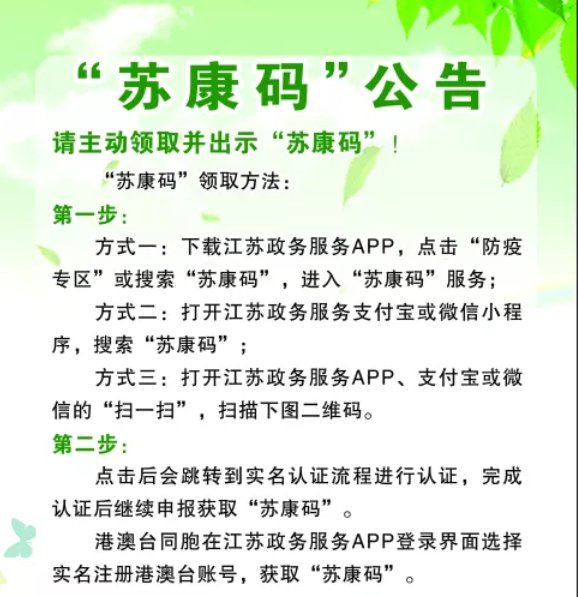 “苏康码”公告

请主动领取并出示“苏康码”!

“苏康码”领取方法:

第一步:

方式一:下载江苏政务服务APP,点击“防疫专区”或搜索“苏康码”,进入“苏康码”服务;

方式二:打开江苏政务服务支付宝或微信小程序,搜索“苏康码”;

方式三:打开江苏政务服务APP、支付宝或微信的“扫一扫”,扫描下图二维码。

第二步:

点击后会跳转到实名认证流程进行认证,完成认证后继续申报获取“苏康码”。

港澳台同胞在江苏政务服务APP登录界面选择实名注册港澳台账号,获取“苏康码”。